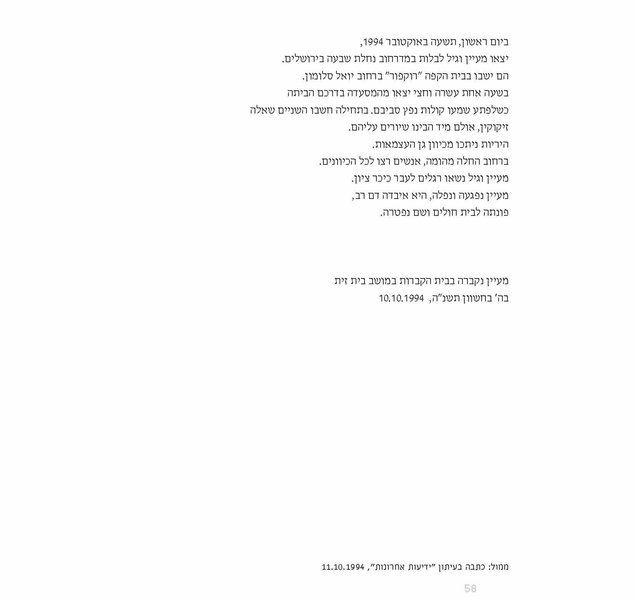 ביום ראשון, תשעה באוקטובר 1994,
יצאו מעיין וגיל לבלות במדרחוב נחלת שבעה בירושלים.
הם ישבו בבית הקפה "רוקפור" ברחוב יואל סלומון.
בשעה אחת עשרה וחצי יצאו מהמסעדה בדרכם הביתה
כשלפתע שמעו קולות נפץ סביבם. בתחילה חשבו השניים שאלה
זיקוקין, אולם מיד הבינו שיורים עליהם.
היריות ניתכו מכיוון גן העצמאות.
ברחוב החלה מהומה, אנשים רצו לכל הכיוונים.
מעיין וגיל נשאו רגלים לעבר כיכר ציון.
מעיין נפגעה ונפלה, היא איבדה דם רב,
פונתה לבית חולים ושם נפטרה.

מעיין נקברה בבית הקברות במושב בית זית
בה' בחשוון תשנ"ה, 10.10.1994

ממול: כתבה בעיתון "ידיעות אחרונות", 11.10.1994

58